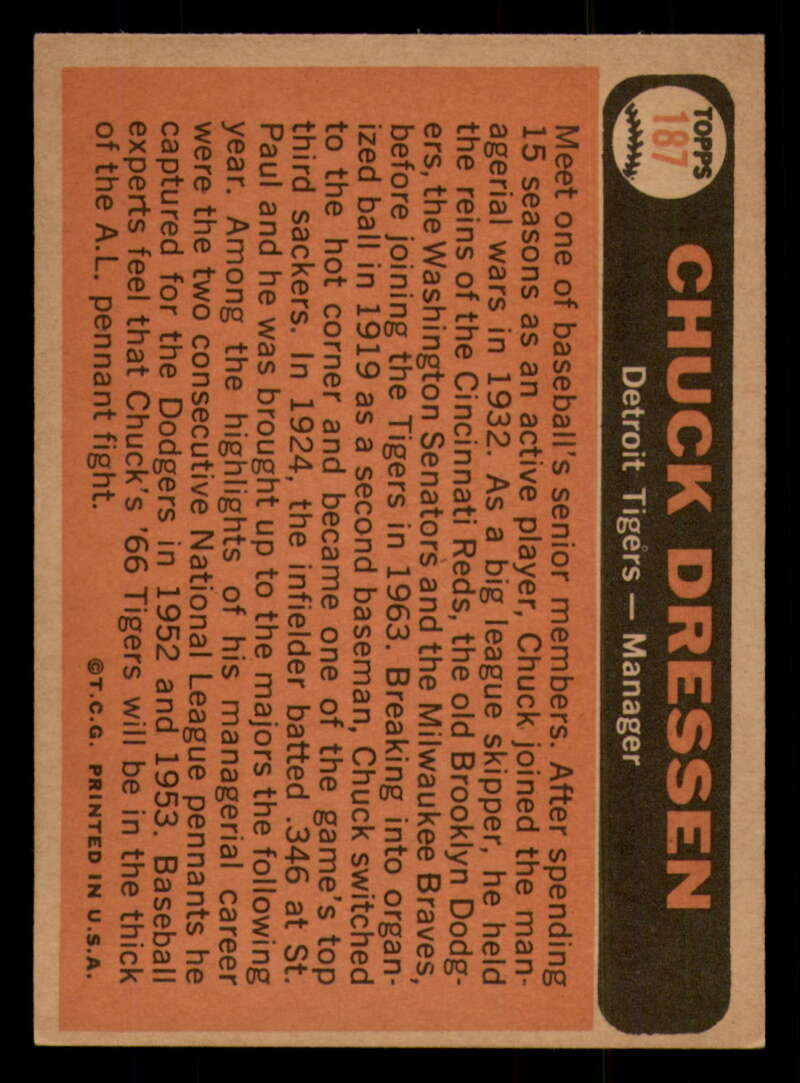 TOPPS
187

CHUCK DRESSEN

Detroit Tigers — Manager

Meet one of baseball's senior members. After spending 15 seasons as an active player, Chuck joined the managerial wars in 1932. As a big league skipper, he held the reins of the Cincinnati Reds, the old Brooklyn Dodgers, the Washington Senators and the Milwaukee Braves, before joining the Tigers in 1963. Breaking into organized ball in 1919 as a second baseman, Chuck switched to the hot corner and became one of the game's top third sackers. In 1924, the infielder batted .346 at St. Paul and he was brought up to the majors the following year. Among the highlights of his managerial career were the two consecutive National League pennants he captured for the Dodgers in 1952 and 1953. Baseball experts feel that Chuck's '66 Tigers will be in the thick of the A.L. pennant fight.

©T.C.G. PRINTED IN U.S.A.